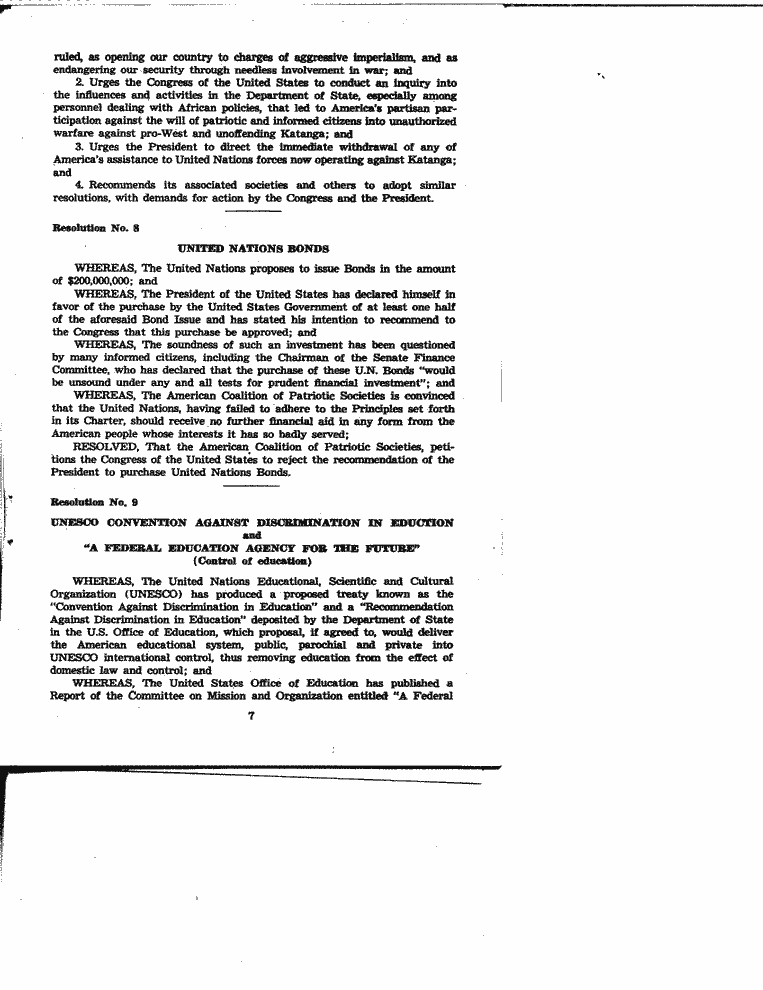 ruled, as opening our country to charges of aggressive imperialism, and as endangering our security through needless involvement in war; and

2. Urges the Congress of the United States to conduct an inquiry into the influences and activities in the Department of State, especially among personnel dealing with African policies, that led to America's partisan participation against the will of patriotic and informed citizens into unauthorized warfare against pro-West and unoffending Katanga; and

3. Urges the President to direct the immediate withdrawal of any of America's assistance to United Nations forces now operating against Katanga; and

4. Recommends its associated societies and others to adopt similar resolutions, with demands for action by the Congress and the President.

Resolution No. 8

UNITED NATIONS BONDS

WHEREAS, The United Nations proposes to issue Bonds in the amount of $200,000,000; and

WHEREAS, The President of the United States has declared himself in favor of the purchase by the United States Government of at least one half of the aforesaid Bond Issue and has stated his intention to recommend to the Congress that this purchase be approved; and

WHEREAS, The soundness of such an investment has been questioned by many informed citizens, including the Chairman of the Senate Finance Committee, who has declared that the purchase of these U.N. Bonds "would be unsound under any and all tests for prudent financial investment"; and

WHEREAS, The American Coalition of Patriotic Societies is convinced that the United Nations, having failed to adhere to the Principles set forth in its Charter, should receive no further financial aid in any form from the American people whose interests it has so badly served;

RESOLVED, That the American Coalition of Patriotic Societies, petitions the Congress of the United States to reject the recommendation of the President to purchase United Nations Bonds.

Resolution No. 9

UNESCO CONVENTION AGAINST DISCRIMINATION IN EDUCTION
and
"A FEDERAL EDUCATION AGENCY FOR THE FUTURE"
(Control of education)

WHEREAS, The United Nations Educational, Scientific and Cultural Organization (UNESCO) has produced a proposed treaty known as the "Convention Against Discrimination in Education" and a "Recommendation Against Discrimination in Education" deposited by the Department of State in the U.S. Office of Education, which proposal, if agreed to, would deliver the American educational system, public, parochial and private into UNESCO international control, thus removing education from the effect of domestic law and control; and

WHEREAS, The United States Office of Education has published a Report of the Committee on Mission and Organization entitled "A Federal

7